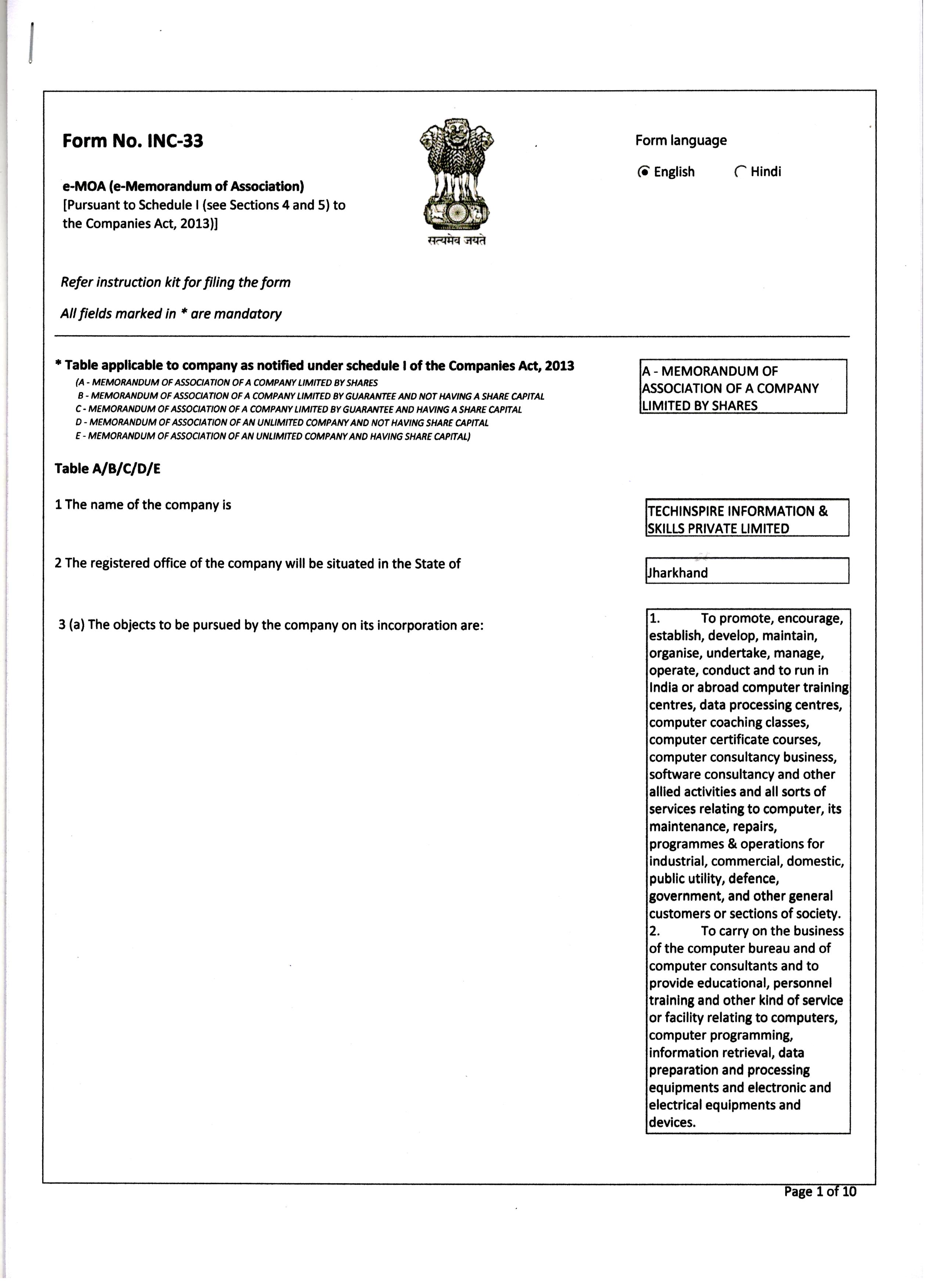 Form No. INC-33

e-MOA (e-Memorandum of Association)
[Pursuant to Schedule I (see Sections 4 and 5) to the Companies Act, 2013)]

सत्यमेव जयते

Form language

English Hindi

Refer instruction kit for filing the form

All fields marked in * are mandatory

* Table applicable to company as notified under schedule I of the Companies Act, 2013
(A - MEMORANDUM OF ASSOCIATION OF A COMPANY LIMITED BY SHARES
B - MEMORANDUM OF ASSOCIATION OF A COMPANY LIMITED BY GUARANTEE AND NOT HAVING A SHARE CAPITAL
C - MEMORANDUM OF ASSOCIATION OF A COMPANY LIMITED BY GUARANTEE AND HAVING A SHARE CAPITAL
D - MEMORANDUM OF ASSOCIATION OF AN UNLIMITED COMPANY AND NOT HAVING SHARE CAPITAL
E - MEMORANDUM OF ASSOCIATION OF AN UNLIMITED COMPANY AND HAVING SHARE CAPITAL)

A - MEMORANDUM OF ASSOCIATION OF A COMPANY LIMITED BY SHARES

Table A/B/C/D/E

1 The name of the company is

TECHINSPIRE INFORMATION & SKILLS PRIVATE LIMITED

2 The registered office of the company will be situated in the State of

Jharkhand

3 (a) The objects to be pursued by the company on its incorporation are:

1. To promote, encourage, establish, develop, maintain, organise, undertake, manage, operate, conduct and to run in India or abroad computer training centres, data processing centres, computer coaching classes, computer certificate courses, computer consultancy business, software consultancy and other allied activities and all sorts of services relating to computer, its maintenance, repairs, programmes & operations for industrial, commercial, domestic, public utility, defence, government, and other general customers or sections of society.
2. To carry on the business of the computer bureau and of computer consultants and to provide educational, personnel training and other kind of service or facility relating to computers, computer programming, information retrieval, data preparation and processing equipments and electronic and electrical equipments and devices.

Page 1 of 10